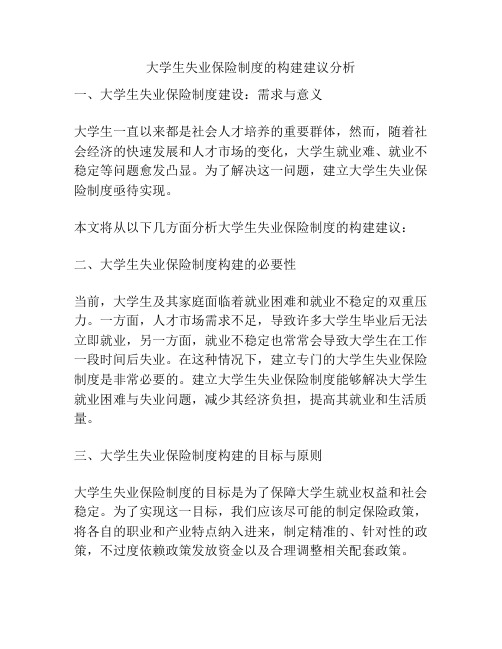 大学生失业保险制度的构建建议分析

一、大学生失业保险制度建设：需求与意义

大学生一直以来都是社会人才培养的重要群体，然而，随着社会经济的快速发展和人才市场的变化，大学生就业难、就业不稳定等问题愈发凸显。为了解决这一问题，建立大学生失业保险制度亟待实现。

本文将从以下几方面分析大学生失业保险制度的构建建议：

二、大学生失业保险制度构建的必要性

当前，大学生及其家庭面临着就业困难和就业不稳定的双重压力。一方面，人才市场需求不足，导致许多大学生毕业后无法立即就业，另一方面，就业不稳定也常常会导致大学生在工作一段时间后失业。在这种情况下，建立专门的大学生失业保险制度是非常必要的。建立大学生失业保险制度能够解决大学生就业困难与失业问题，减少其经济负担，提高其就业和生活质量。

三、大学生失业保险制度构建的目标与原则

大学生失业保险制度的目标是为了保障大学生就业权益和社会稳定。为了实现这一目标，我们应该尽可能的制定保险政策，将各自的职业和产业特点纳入进来，制定精准的、针对性的政策，不过度依赖政策发放资金以及合理调整相关配套政策。